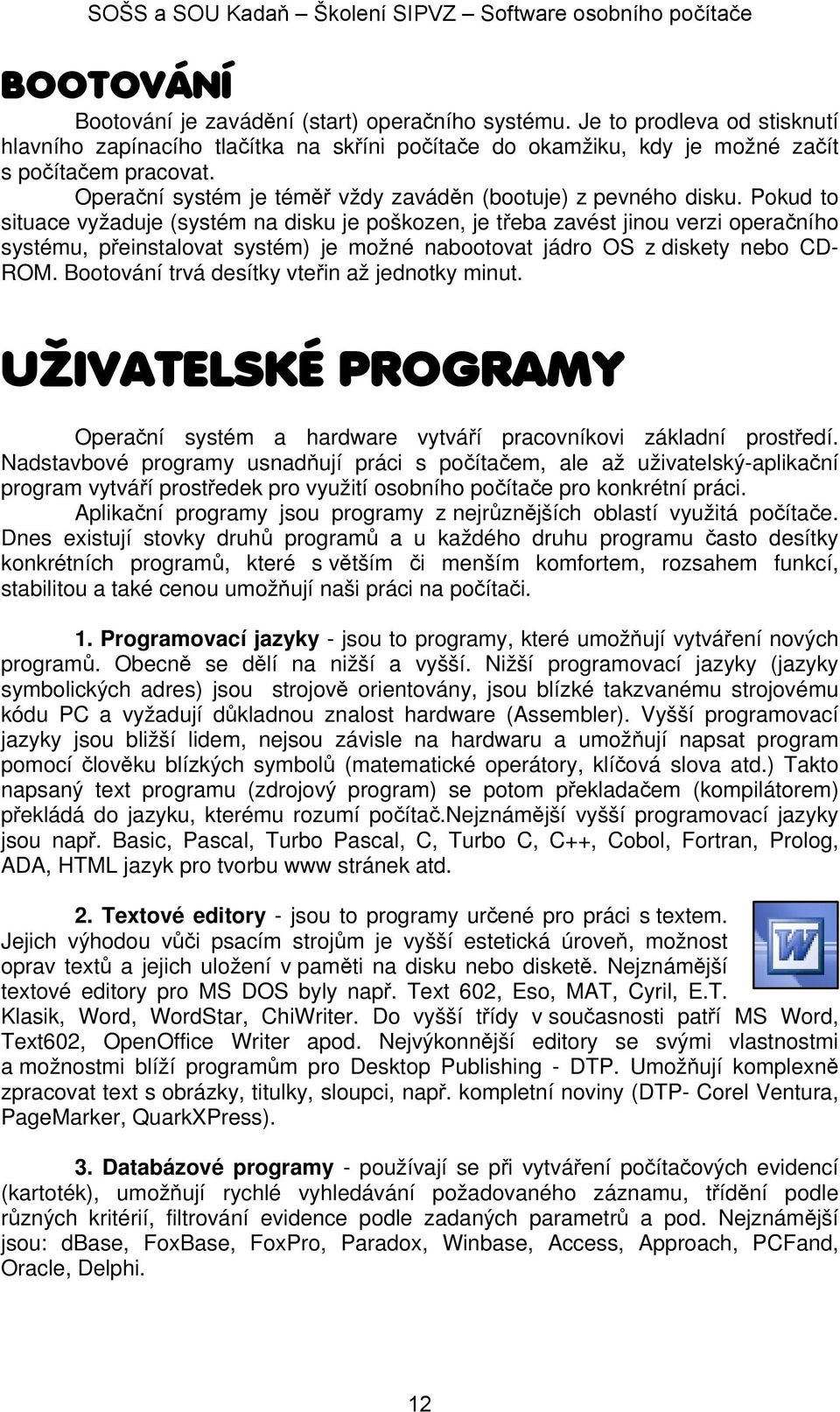 SOŠS a SOU Kadaň – Školení SIPVZ – Software osobního počítače

BOOTOVÁNÍ

Bootování je zavádění (start) operačního systému. Je to prodleva od stisknutí hlavního zapínacího tlačítka na skříni počítače do okamžiku, kdy je možné začít s počítačem pracovat.

Operační systém je téměř vždy zaváděn (bootuje) z pevného disku. Pokud to situace vyžaduje (systém na disku je poškozen, je třeba zavést jinou verzi operačního systému, přeinstalovat systém) je možné nabootovat jádro OS z diskety nebo CD-ROM. Bootování trvá desítky vteřin až jednotky minut.

UŽIVATELSKÉ PROGRAMY

Operační systém a hardware vytváří pracovníkovi základní prostředí. Nadstavbové programy usnadňují práci s počítačem, ale až uživatelský-aplikační program vytváří prostředek pro využití osobního počítače pro konkrétní práci.

Aplikační programy jsou programy z nejrůznějších oblastí využitá počítače. Dnes existují stovky druhů programů a u každého druhu programu často desítky konkrétních programů, které s větším či menším komfortem, rozsahem funkcí, stabilitou a také cenou umožňují naši práci na počítači.

1. Programovací jazyky - jsou to programy, které umožňují vytváření nových programů. Obecně se dělí na nižší a vyšší. Nižší programovací jazyky (jazyky symbolických adres) jsou strojově orientovány, jsou blízké takzvanému strojovému kódu PC a vyžadují důkladnou znalost hardware (Assembler). Vyšší programovací jazyky jsou bližší lidem, nejsou závisle na hardwaru a umožňují napsat program pomocí člověku blízkých symbolů (matematické operátory, klíčová slova atd.) Takto napsaný text programu (zdrojový program) se potom překladačem (kompilátorem) překládá do jazyku, kterému rozumí počítač.Nejznámější vyšší programovací jazyky jsou např. Basic, Pascal, Turbo Pascal, C, Turbo C, C++, Cobol, Fortran, Prolog, ADA, HTML jazyk pro tvorbu www stránek atd.

2. Textové editory - jsou to programy určené pro práci s textem. Jejich výhodou vůči psacím strojům je vyšší estetická úroveň, možnost oprav textů a jejich uložení v paměti na disku nebo disketě. Nejznámější textové editory pro MS DOS byly např. Text 602, Eso, MAT, Cyril, E.T. Klasik, Word, WordStar, ChiWriter. Do vyšší třídy v současnosti patří MS Word, Text602, OpenOffice Writer apod. Nejvýkonnější editory se svými vlastnostmi a možnostmi blíží programům pro Desktop Publishing - DTP. Umožňují komplexně zpracovat text s obrázky, titulky, sloupci, např. kompletní noviny (DTP- Corel Ventura, PageMarker, QuarkXPress).

3. Databázové programy - používají se při vytváření počítačových evidencí (kartoték), umožňují rychlé vyhledávání požadovaného záznamu, třídění podle různých kritérií, filtrování evidence podle zadaných parametrů a pod. Nejznámější jsou: dBase, FoxBase, FoxPro, Paradox, Winbase, Access, Approach, PCFand, Oracle, Delphi.

12